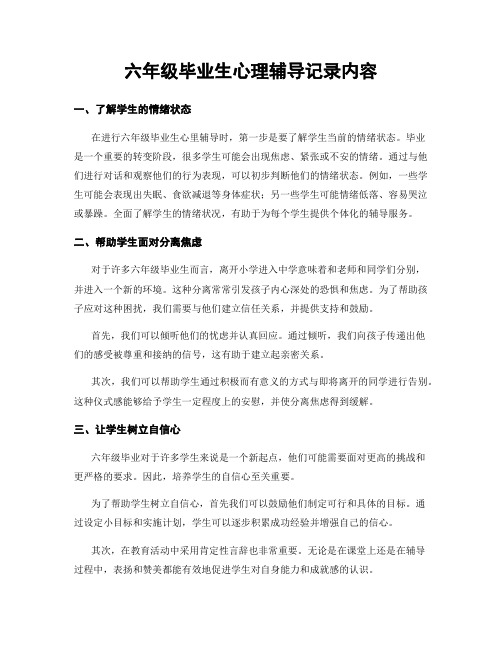 六年级毕业生心理辅导记录内容

一、了解学生的情绪状态

在进行六年级毕业生心里辅导时，第一步是要了解学生当前的情绪状态。毕业是一个重要的转变阶段，很多学生可能会出现焦虑、紧张或不安的情绪。通过与他们进行对话和观察他们的行为表现，可以初步判断他们的情绪状态。例如，一些学生可能会表现出失眠、食欲减退等身体症状；另一些学生可能情绪低落、容易哭泣或暴躁。全面了解学生的情绪状况，有助于为每个学生提供个体化的辅导服务。

二、帮助学生面对分离焦虑

对于许多六年级毕业生而言，离开小学进入中学意味着和老师和同学们分别，并进入一个新的环境。这种分离常常引发孩子内心深处的恐惧和焦虑。为了帮助孩子应对这种困扰，我们需要与他们建立信任关系，并提供支持和鼓励。

首先，我们可以倾听他们的忧虑并认真回应。通过倾听，我们向孩子传递出他们的感受被尊重和接纳的信号，这有助于建立起亲密关系。

其次，我们可以帮助学生通过积极而有意义的方式与即将离开的同学进行告别。这种仪式感能够给予学生一定程度上的安慰，并使分离焦虑得到缓解。

三、让学生树立自信心

六年级毕业对于许多学生来说是一个新起点，他们可能需要面对更高的挑战和更严格的要求。因此，培养学生的自信心至关重要。

为了帮助学生树立自信心，首先我们可以鼓励他们制定可行和具体的目标。通过设定小目标和实施计划，学生可以逐步积累成功经验并增强自己的信心。

其次，在教育活动中采用肯定性言辞也非常重要。无论是在课堂上还是在辅导过程中，表扬和赞美都能有效地促进学生对自身能力和成就感的认识。